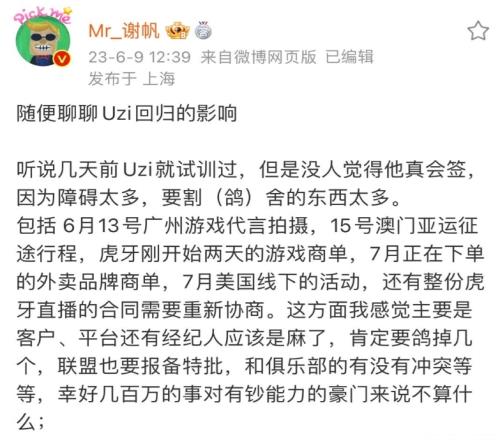 Pick me

Mr_谢帆

23-6-9 12:39 来自微博网页版 已编辑
发布于 上海

随便聊聊 Uzi 回归的影响

听说几天前 Uzi 就试训过，但是没人觉得他真会签，因为障碍太多，要割（鸽）舍的东西太多。
包括 6月13号广州游戏代言拍摄，15号澳门亚运征途行程，虎牙刚开始两天的游戏商单，7月正在下单的外卖品牌商单，7月美国线下的活动，还有整份虎牙直播的合同需要重新协商。这方面我感觉主要是客户、平台还有经纪人应该是麻了，肯定要鸽掉几个，联盟也要报备特批，和俱乐部的有没有冲突等等，幸好几百万的事对有钞能力的豪门来说不算什么；